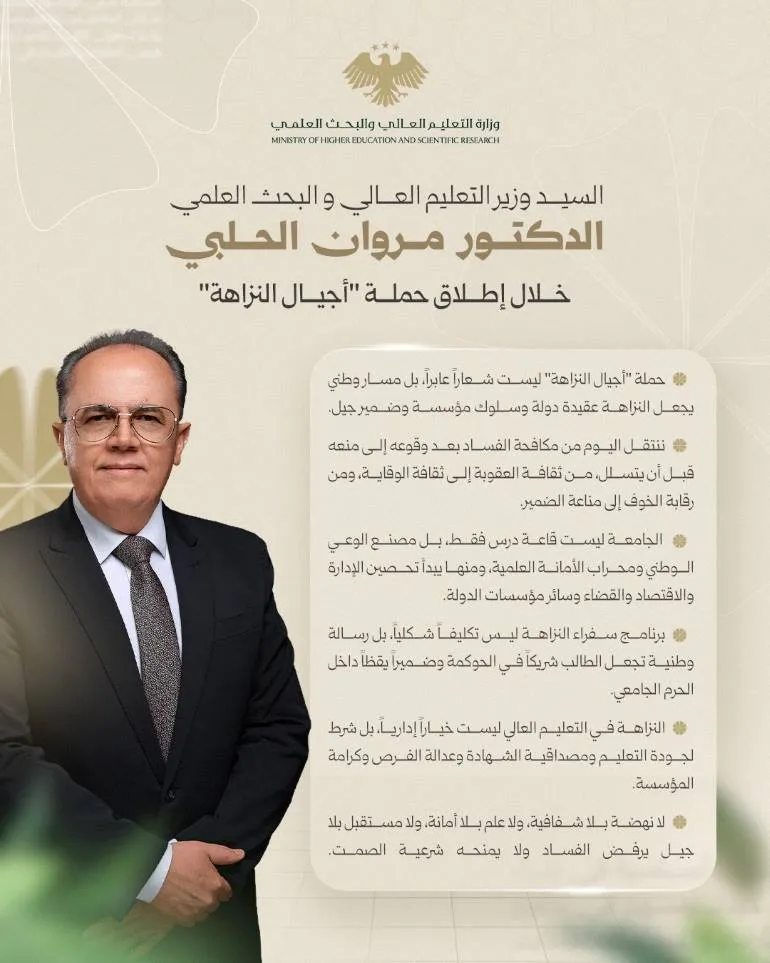 وزارة التعليم العالي والبحث العلمي
MINISTRY OF HIGHER EDUCATION AND SCIENTIFIC RESEARCH

السيد وزير التعليم العالي و البحث العلمي
الدكتور مروان الحلبي
خلال إطلاق حملة "أجيال النزاهة"

حملة "أجيال النزاهة" ليست شعاراً عابراً، بل مسار وطني يجعل النزاهة عقيدة دولة وسلوك مؤسسة وضمير جيل.

ننتقل اليوم من مكافحة الفساد بعد وقوعه إلى منعه قبل أن يتسلل، من ثقافة العقوبة إلى ثقافة الوقاية، ومن رقابة الخوف إلى مناعة الضمير.

الجامعة ليست قاعة درس فقط، بل مصنع الوعي الوطني ومحراب الأمانة العلمية، ومنها يبدأ تحصين الإدارة والاقتصاد والقضاء وسائر مؤسسات الدولة.

برنامج سفراء النزاهة ليس تكليفاً شكلياً، بل رسالة وطنية تجعل الطالب شريكاً في الحوكمة وضميراً يقظاً داخل الحرم الجامعي.

النزاهة في التعليم العالي ليست خياراً إدارياً، بل شرط لجودة التعليم ومصداقية الشهادة وعدالة الفرص وكرامة المؤسسة.

لا نهضة بلا شفافية، ولا علم بلا أمانة، ولا مستقبل بلا جيل يرفض الفساد ولا يمنحه شرعية الصمت.